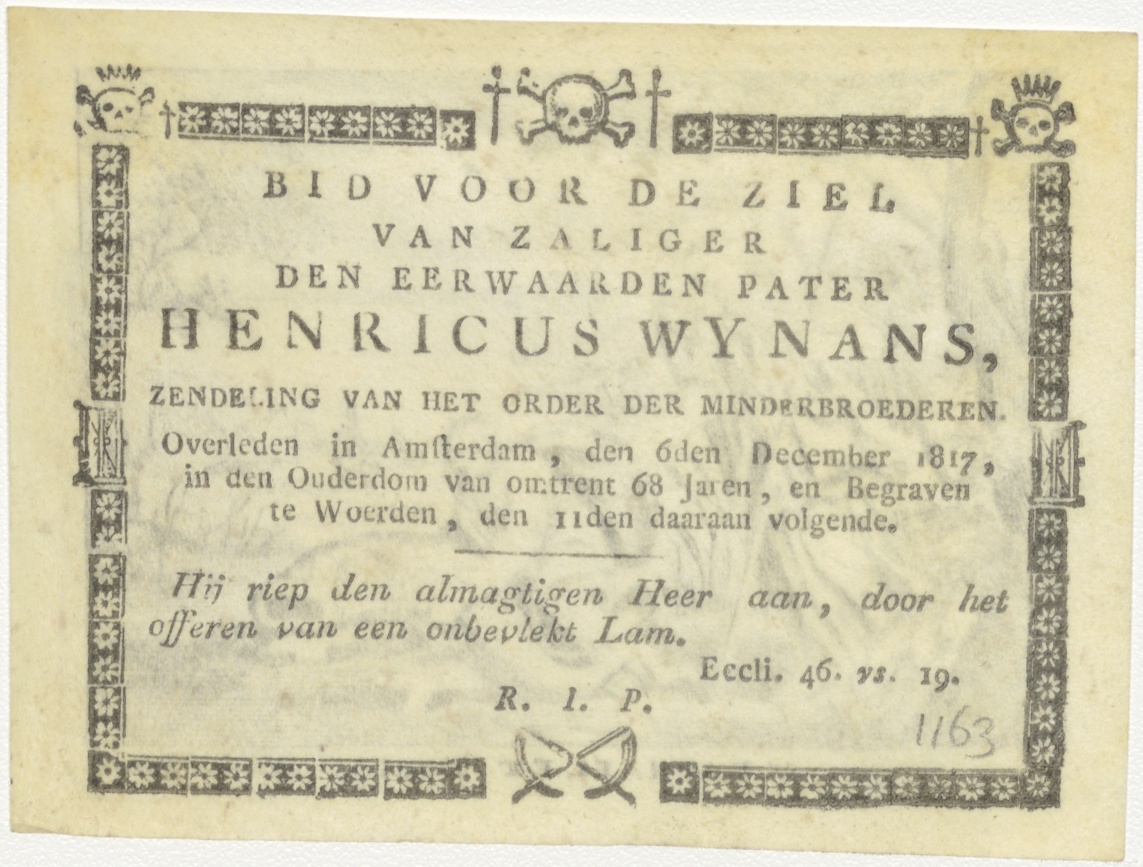 BID VOOR DE ZIEL
VAN ZALIGER
DEN EERWAARDEN PATER
HENRICUS WYNANS,
ZENDELING VAN HET ORDER DER MINDERBROEDEREN.

Overleden in Amſterdam, den 6den December 1817, in den Ouderdom van omtrent 68 Jaren, en Begraven te Woerden, den 11den daaraan volgende.

Hij riep den almagtigen Heer aan, door het offeren van een onbevlekt Lam.

Eccli. 46. vs. 19.

R. I. P.

1163